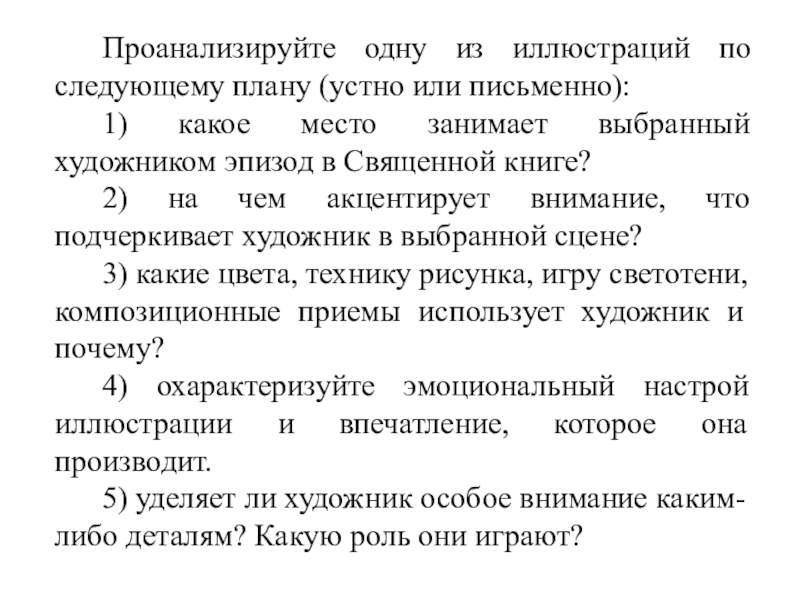 Проанализируйте одну из иллюстраций по следующему плану (устно или письменно):

1) какое место занимает выбранный художником эпизод в Священной книге?

2) на чем акцентирует внимание, что подчеркивает художник в выбранной сцене?

3) какие цвета, технику рисунка, игру светотени, композиционные приемы использует художник и почему?

4) охарактеризуйте эмоциональный настрой иллюстрации и впечатление, которое она производит.

5) уделяет ли художник особое внимание каким-либо деталям? Какую роль они играют?